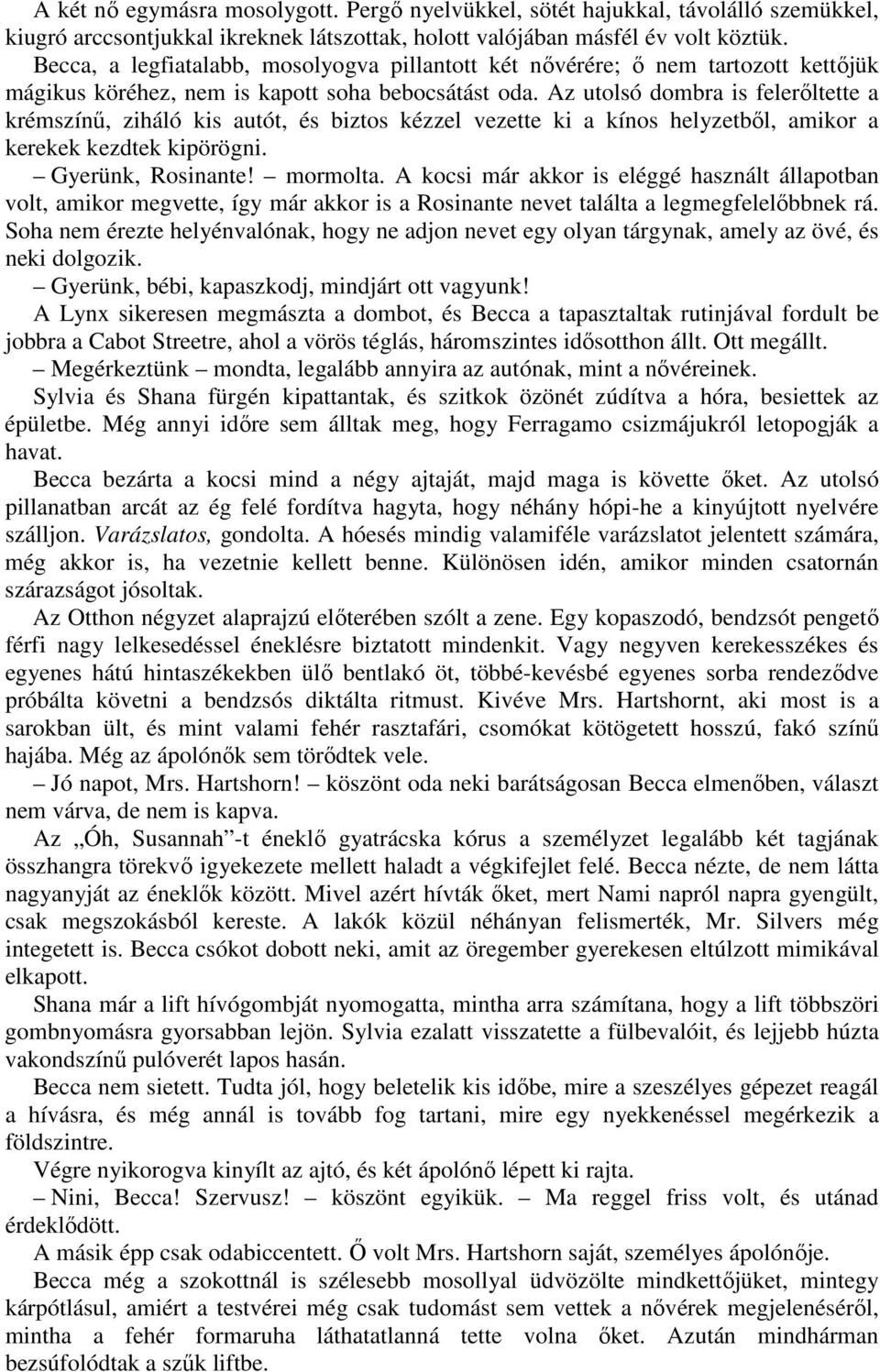 A két nő egymásra mosolygott. Pergő nyelvükkel, sötét hajukkal, távolálló szemükkel, kiugró arccsontjukkal ikreknek látszottak, holott valójában másfél év volt köztük. Becca, a legfiatalabb, mosolyogva pillantott két nővérére; ő nem tartozott kettőjük mágikus köréhez, nem is kapott soha bebocsátást oda. Az utolsó dombra is felerőltette a krémszínű, ziháló kis autót, és biztos kézzel vezette ki a kínos helyzetből, amikor a kerekek kezdtek kipörögni.

– Gyerünk, Rosinante! – mormolta. A kocsi már akkor is eléggé használt állapotban volt, amikor megvette, így már akkor is a Rosinante nevet találta a legmegfelelőbbnek rá. Soha nem érezte helyénvalónak, hogy ne adjon nevet egy olyan tárgynak, amely az övé, és neki dolgozik.

– Gyerünk, bébi, kapaszkodj, mindjárt ott vagyunk!

A Lynx sikeresen megmászta a dombot, és Becca a tapasztaltak rutinjával fordult be jobbra a Cabot Streetre, ahol a vörös téglás, háromszintes idősotthon állt. Ott megállt.

– Megérkeztünk – mondta, legalább annyira az autónak, mint a nővéreinek.

Sylvia és Shana fürgén kipattantak, és szitkok özönét zúdítva a hóra, besiettek az épületbe. Még annyi időre sem álltak meg, hogy Ferragamo csizmájukról letopogják a havat.

Becca bezárta a kocsi mind a négy ajtaját, majd maga is követte őket. Az utolsó pillanatban arcát az ég felé fordítva hagyta, hogy néhány hópi-he a kinyújtott nyelvére szálljon. Varázslatos, gondolta. A hóesés mindig valamiféle varázslatot jelentett számára, még akkor is, ha vezetnie kellett benne. Különösen idén, amikor minden csatornán szárazságot jósoltak.

Az Otthon négyzet alaprajzú előterében szólt a zene. Egy kopaszodó, bendzsót pengető férfi nagy lelkesedéssel éneklésre biztatott mindenkit. Vagy negyven kerekesszékes és egyenes hátú hintaszékekben ülő bentlakó öt, többé-kevésbé egyenes sorba rendeződve próbálta követni a bendzsós diktálta ritmust. Kivéve Mrs. Hartshornt, aki most is a sarokban ült, és mint valami fehér rasztafári, csomókat kötögetett hosszú, fakó színű hajába. Még az ápolónők sem törődtek vele.

– Jó napot, Mrs. Hartshorn! – köszönt oda neki barátságosan Becca elmenőben, választ nem várva, de nem is kapva.

Az „Óh, Susannah”-t éneklő gyatrácska kórus a személyzet legalább két tagjának összhangra törekvő igyekezete mellett haladt a végkifejlet felé. Becca nézte, de nem látta nagyanyját az éneklők között. Mivel azért hívták őket, mert Nami napról napra gyengült, csak megszokásból kereste. A lakók közül néhányan felismerték, Mr. Silvers még integetett is. Becca csókot dobott neki, amit az öregember gyerekesen eltúlzott mimikával elkapott.

Shana már a lift hívógombját nyomogatta, mintha arra számítana, hogy a lift többszöri gombnyomásra gyorsabban lejön. Sylvia ezalatt visszatette a fülbevalóit, és lejjebb húzta vakondszínű pulóverét lapos hasán.

Becca nem sietett. Tudta jól, hogy beletelik kis időbe, mire a szeszélyes gépezet reagál a hívásra, és még annál is tovább fog tartani, mire egy nyekkenéssel megérkezik a földszintre.

Végre nyikorogva kinyílt az ajtó, és két ápolónő lépett ki rajta.

– Nini, Becca! Szervusz! – köszönt egyikük. – Ma reggel friss volt, és utánad érdeklődött.

A másik épp csak odabiccentett. Ő volt Mrs. Hartshorn saját, személyes ápolónője.

Becca még a szokottnál is szélesebb mosollyal üdvözölte mindkettőjüket, mintegy kárpótlásul, amiért a testvérei még csak tudomást sem vettek a nővérek megjelenéséről, mintha a fehér formaruha láthatatlanná tette volna őket. Azután mindhárman bezsúfolódtak a szűk liftbe.